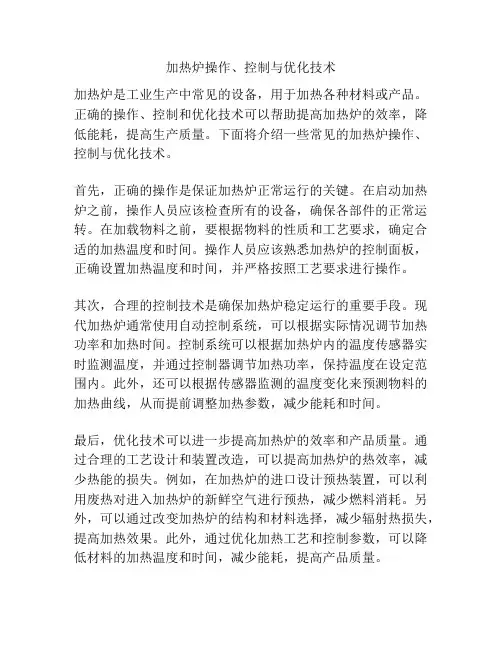 加热炉操作、控制与优化技术

加热炉是工业生产中常见的设备，用于加热各种材料或产品。正确的操作、控制和优化技术可以帮助提高加热炉的效率，降低能耗，提高生产质量。下面将介绍一些常见的加热炉操作、控制与优化技术。

首先，正确的操作是保证加热炉正常运行的关键。在启动加热炉之前，操作人员应该检查所有的设备，确保各部件的正常运转。在加载物料之前，要根据物料的性质和工艺要求，确定合适的加热温度和时间。操作人员应该熟悉加热炉的控制面板，正确设置加热温度和时间，并严格按照工艺要求进行操作。

其次，合理的控制技术是确保加热炉稳定运行的重要手段。现代加热炉通常使用自动控制系统，可以根据实际情况调节加热功率和加热时间。控制系统可以根据加热炉内的温度传感器实时监测温度，并通过控制器调节加热功率，保持温度在设定范围内。此外，还可以根据传感器监测的温度变化来预测物料的加热曲线，从而提前调整加热参数，减少能耗和时间。

最后，优化技术可以进一步提高加热炉的效率和产品质量。通过合理的工艺设计和装置改造，可以提高加热炉的热效率，减少热能的损失。例如，在加热炉的进口设计预热装置，可以利用废热对进入加热炉的新鲜空气进行预热，减少燃料消耗。另外，可以通过改变加热炉的结构和材料选择，减少辐射热损失，提高加热效果。此外，通过优化加热工艺和控制参数，可以降低材料的加热温度和时间，减少能耗，提高产品质量。